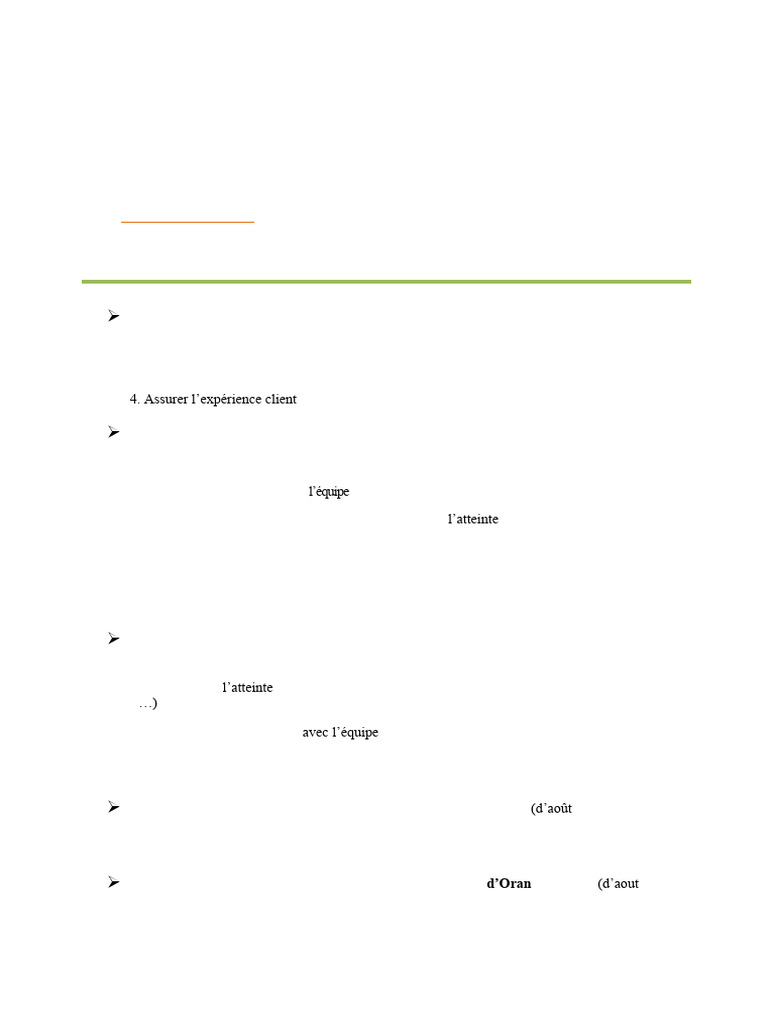 4. Assurer l’expérience client

l’équipe

l’atteinte

l’atteinte
…)

avec l’équipe

(d’août

d’Oran (d’aout